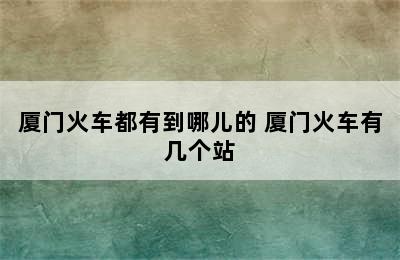 厦门火车都有到哪儿的 厦门火车有几个站